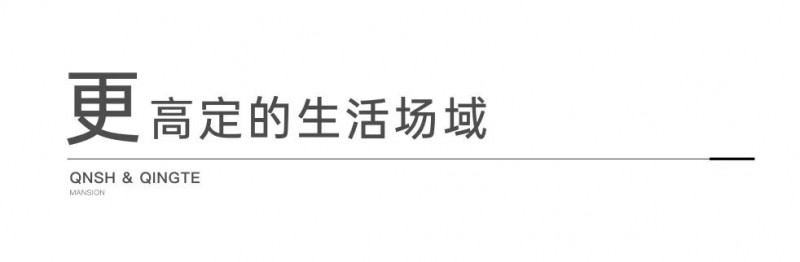 更高定的生活场域

QNSH & QINGTE
MANSION